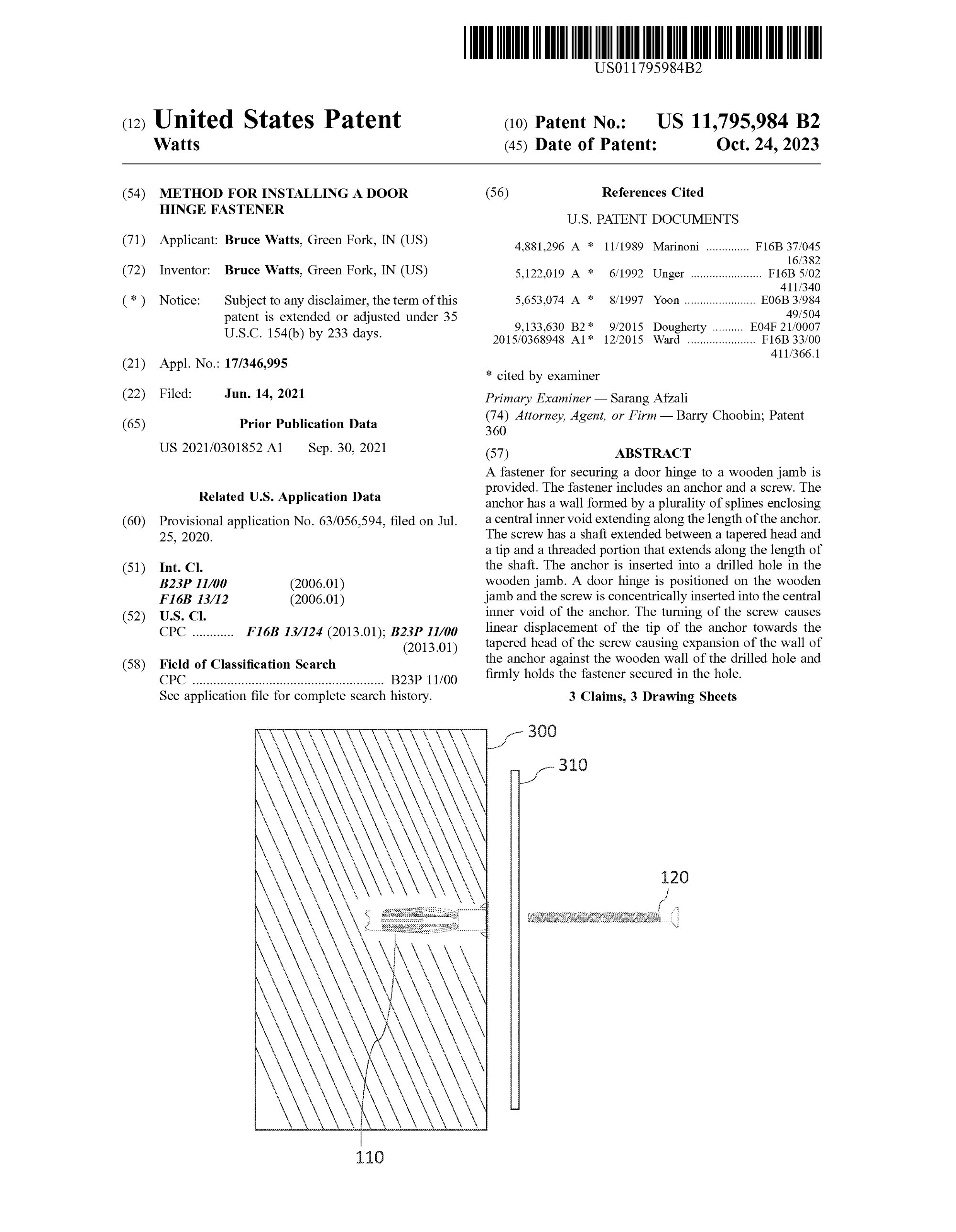 US011795984B2

(12) United States Patent
Watts

(10) Patent No.: US 11,795,984 B2
(45) Date of Patent: Oct. 24, 2023

(54) METHOD FOR INSTALLING A DOOR HINGE FASTENER

(71) Applicant: Bruce Watts, Green Fork, IN (US)

(72) Inventor: Bruce Watts, Green Fork, IN (US)

( * ) Notice: Subject to any disclaimer, the term of this patent is extended or adjusted under 35 U.S.C. 154(b) by 233 days.

(21) Appl. No.: 17/346,995

(22) Filed: Jun. 14, 2021

(65) Prior Publication Data

US 2021/0301852 A1 Sep. 30, 2021

Related U.S. Application Data

(60) Provisional application No. 63/056,594, filed on Jul. 25, 2020.

(51) Int. Cl.
B23P 11/00 (2006.01)
F16B 13/12 (2006.01)

(52) U.S. Cl.
CPC ............ F16B 13/124 (2013.01); B23P 11/00 (2013.01)

(58) Field of Classification Search
CPC ....................................................... B23P 11/00
See application file for complete search history.

(56) References Cited

U.S. PATENT DOCUMENTS

4,881,296 A * 11/1989 Marinoni .............. F16B 37/045 16/382
5,122,019 A * 6/1992 Unger ....................... F16B 5/02 411/340
5,653,074 A * 8/1997 Yoon ....................... E06B 3/984 49/504
9,133,630 B2 * 9/2015 Dougherty .......... E04F 21/0007
2015/0368948 A1 * 12/2015 Ward ...................... F16B 33/00 411/366.1

* cited by examiner

Primary Examiner — Sarang Afzali

(74) Attorney, Agent, or Firm — Barry Choobin; Patent 360

(57) ABSTRACT

A fastener for securing a door hinge to a wooden jamb is provided. The fastener includes an anchor and a screw. The anchor has a wall formed by a plurality of splines enclosing a central inner void extending along the length of the anchor. The screw has a shaft extended between a tapered head and a tip and a threaded portion that extends along the length of the shaft. The anchor is inserted into a drilled hole in the wooden jamb. A door hinge is positioned on the wooden jamb and the screw is concentrically inserted into the central inner void of the anchor. The turning of the screw causes linear displacement of the tip of the anchor towards the tapered head of the screw causing expansion of the wall of the anchor against the wooden wall of the drilled hole and firmly holds the fastener secured in the hole.

3 Claims, 3 Drawing Sheets

300
310
120
110